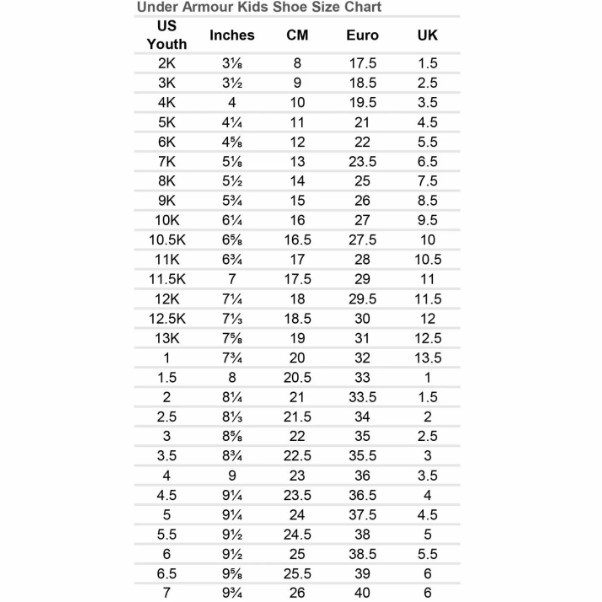 Under Armour Kids Shoe Size Chart

| US Youth | Inches | CM | Euro | UK |
|---|---|---|---|---|
| 2K | 3⅛ | 8 | 17.5 | 1.5 |
| 3K | 3½ | 9 | 18.5 | 2.5 |
| 4K | 4 | 10 | 19.5 | 3.5 |
| 5K | 4¼ | 11 | 21 | 4.5 |
| 6K | 4⅝ | 12 | 22 | 5.5 |
| 7K | 5⅛ | 13 | 23.5 | 6.5 |
| 8K | 5½ | 14 | 25 | 7.5 |
| 9K | 5¾ | 15 | 26 | 8.5 |
| 10K | 6¼ | 16 | 27 | 9.5 |
| 10.5K | 6⅝ | 16.5 | 27.5 | 10 |
| 11K | 6¾ | 17 | 28 | 10.5 |
| 11.5K | 7 | 17.5 | 29 | 11 |
| 12K | 7¼ | 18 | 29.5 | 11.5 |
| 12.5K | 7⅓ | 18.5 | 30 | 12 |
| 13K | 7⅝ | 19 | 31 | 12.5 |
| 1 | 7¾ | 20 | 32 | 13.5 |
| 1.5 | 8 | 20.5 | 33 | 1 |
| 2 | 8¼ | 21 | 33.5 | 1.5 |
| 2.5 | 8⅓ | 21.5 | 34 | 2 |
| 3 | 8⅝ | 22 | 35 | 2.5 |
| 3.5 | 8¾ | 22.5 | 35.5 | 3 |
| 4 | 9 | 23 | 36 | 3.5 |
| 4.5 | 9¼ | 23.5 | 36.5 | 4 |
| 5 | 9¼ | 24 | 37.5 | 4.5 |
| 5.5 | 9½ | 24.5 | 38 | 5 |
| 6 | 9½ | 25 | 38.5 | 5.5 |
| 6.5 | 9⅝ | 25.5 | 39 | 6 |
| 7 | 9¾ | 26 | 40 | 6 |